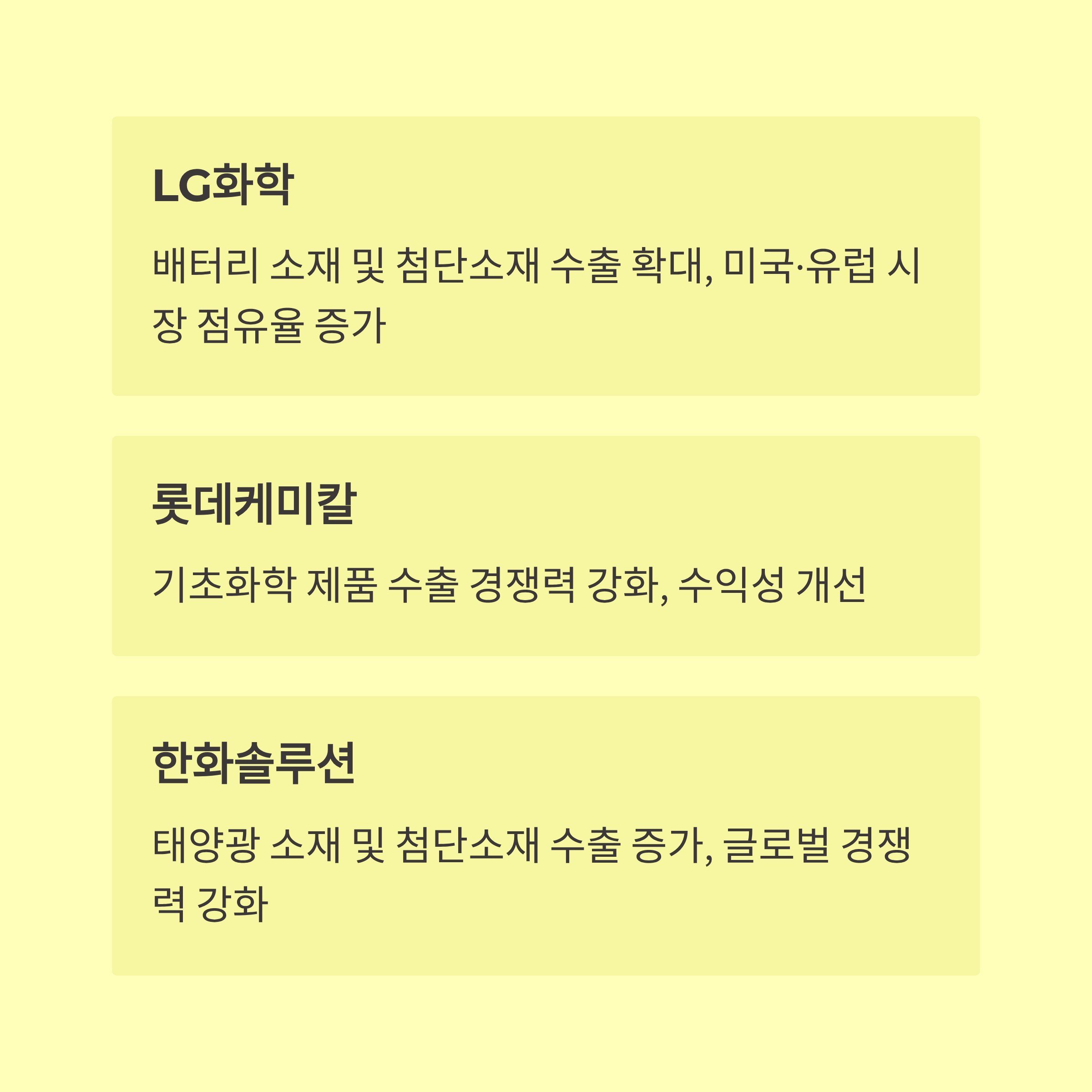 LG화학

배터리 소재 및 첨단소재 수출 확대, 미국·유럽 시장 점유율 증가

롯데케미칼

기초화학 제품 수출 경쟁력 강화, 수익성 개선

한화솔루션

태양광 소재 및 첨단소재 수출 증가, 글로벌 경쟁력 강화